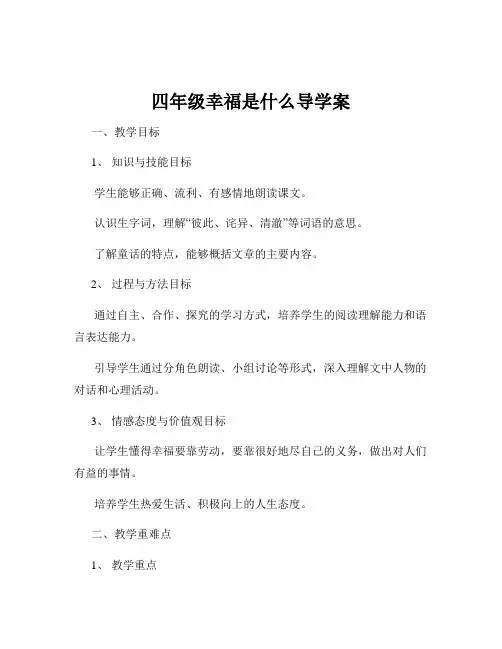 四年级幸福是什么导学案

一、教学目标

1、知识与技能目标

学生能够正确、流利、有感情地朗读课文。

认识生字词，理解“彼此、诧异、清澈”等词语的意思。

了解童话的特点，能够概括文章的主要内容。

2、过程与方法目标

通过自主、合作、探究的学习方式，培养学生的阅读理解能力和语言表达能力。

引导学生通过分角色朗读、小组讨论等形式，深入理解文中人物的对话和心理活动。

3、情感态度与价值观目标

让学生懂得幸福要靠劳动，要靠很好地尽自己的义务，做出对人们有益的事情。

培养学生热爱生活、积极向上的人生态度。

二、教学重难点

1、教学重点